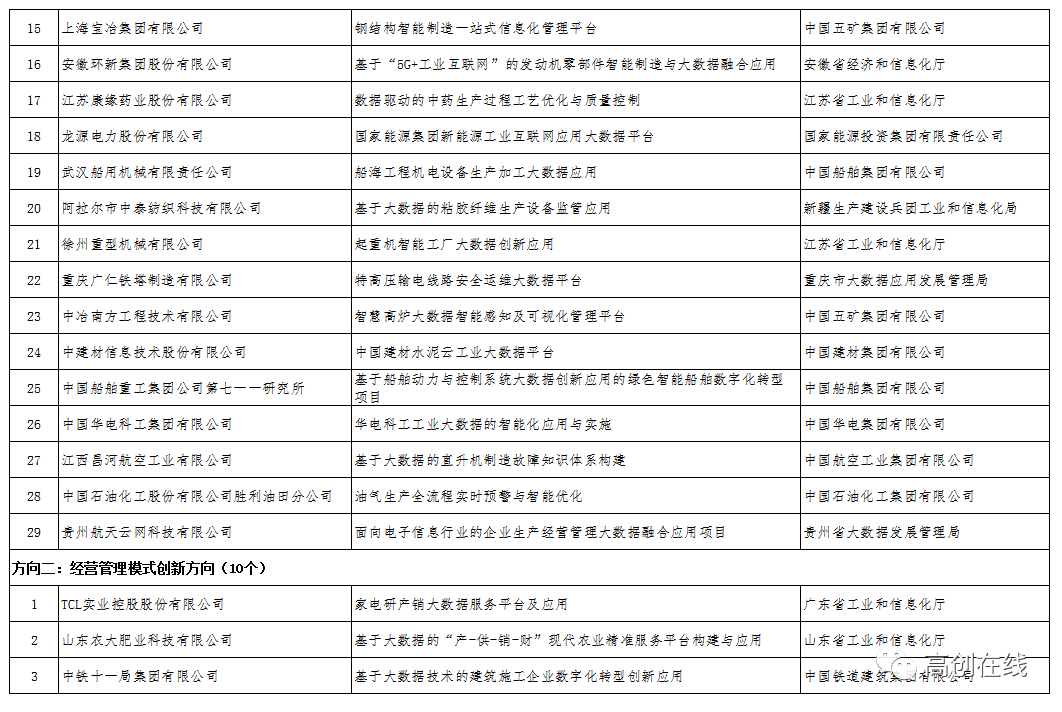 | 15 | 上海宝冶集团有限公司 | 钢结构智能制造一站式信息化管理平台 | 中国五矿集团有限公司 |
|---|---|---|---|
| 16 | 安徽环新集团股份有限公司 | 基于“5G+工业互联网”的发动机零部件智能制造与大数据融合应用 | 安徽省经济和信息化厅 |
| 17 | 江苏康缘药业股份有限公司 | 数据驱动的中药生产过程工艺优化与质量控制 | 江苏省工业和信息化厅 |
| 18 | 龙源电力股份有限公司 | 国家能源集团新能源工业互联网应用大数据平台 | 国家能源投资集团有限责任公司 |
| 19 | 武汉船用机械有限责任公司 | 船海工程机电设备生产加工大数据应用 | 中国船舶集团有限公司 |
| 20 | 阿拉尔市中泰纺织科技有限公司 | 基于大数据的粘胶纤维生产设备监管应用 | 新疆生产建设兵团工业和信息化局 |
| 21 | 徐州重型机械有限公司 | 起重机智能工厂大数据创新应用 | 江苏省工业和信息化厅 |
| 22 | 重庆广仁铁塔制造有限公司 | 特高压输电线路安全运维大数据平台 | 重庆市大数据应用发展管理局 |
| 23 | 中冶南方工程技术有限公司 | 智慧高炉大数据智能感知及可视化管理平台 | 中国五矿集团有限公司 |
| 24 | 中建材信息技术股份有限公司 | 中国建材水泥云工业大数据平台 | 中国建材集团有限公司 |
| 25 | 中国船舶重工集团公司第七一一研究所 | 基于船舶动力与控制系统大数据创新应用的绿色智能船舶数字化转型项目 | 中国船舶集团有限公司 |
| 26 | 中国华电科工集团有限公司 | 华电科工工业大数据的智能化应用与实施 | 中国华电集团有限公司 |
| 27 | 江西昌河航空工业有限公司 | 基于大数据的直升机制造故障知识体系构建 | 中国航空工业集团有限公司 |
| 28 | 中国石油化工股份有限公司胜利油田分公司 | 油气生产全流程实时预警与智能优化 | 中国石油化工集团有限公司 |
| 29 | 贵州航天云网科技有限公司 | 面向电子信息行业的企业生产经营管理大数据融合应用项目 | 贵州省大数据发展管理局 |
| 方向二：经营管理模式创新方向（10个） | | | |
| 1 | TCL实业控股股份有限公司 | 家电研产销大数据服务平台及应用 | 广东省工业和信息化厅 |
| 2 | 山东农大肥业科技有限公司 | 基于大数据的“产-供-销-财”现代农业精准服务平台构建与应用 | 山东省工业和信息化厅 |
| 3 | 中铁十一局集团有限公司 | 基于大数据技术的建筑施工企业数字化转型创新应用 | 中国铁道建筑集团有限公司 |

高创在线